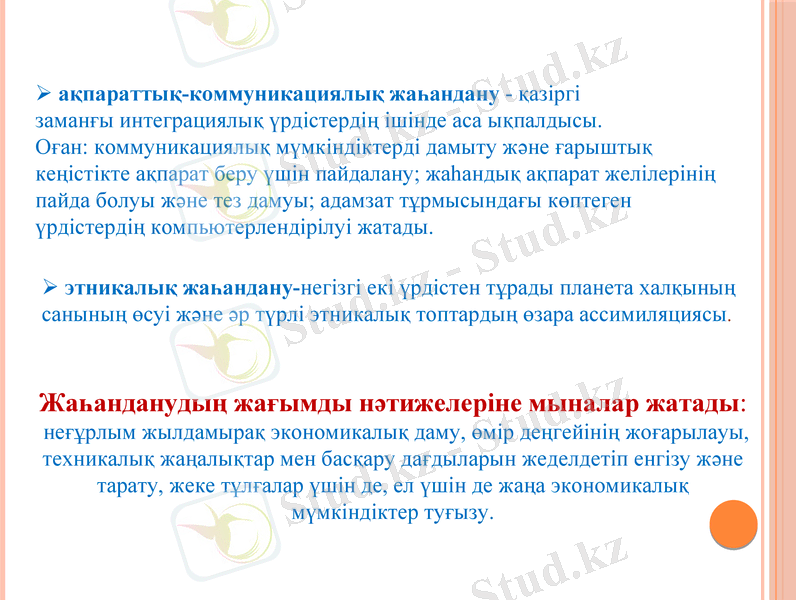 ➢ ақпараттық-коммуникациялық жаһандану - қазіргі заманғы интеграциялық үрдістердің ішінде аса ықпалдысы. Оған: коммуникациялық мүмкіндіктерді дамыту және ғарыштық кеңістікте ақпарат беру үшін пайдалану; жаһандық ақпарат желілерінің пайда болуы және тез дамуы; адамзат тұрмысындағы көптеген үрдістердің компьютерлендірілуі жатады.

➢ этникалық жаһандану-негізгі екі үрдістен тұрады планета халқының санының өсуі және әр түрлі этникалық топтардың өзара ассимиляциясы.

Жаһанданудың жағымды нәтижелеріне мыналар жатады: неғұрлым жылдамырақ экономикалық даму, өмір деңгейінің жоғарылауы, техникалық жаңалықтар мен басқару дағдыларын жеделдетіп енгізу және тарату, жеке тұлғалар үшін де, ел үшін де жаңа экономикалық мүмкіндіктер туғызу.

Stud.kz - Stud.kz